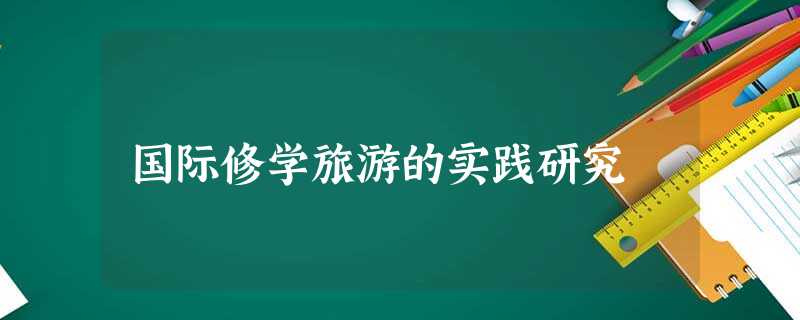 国际修学旅游的实践研究